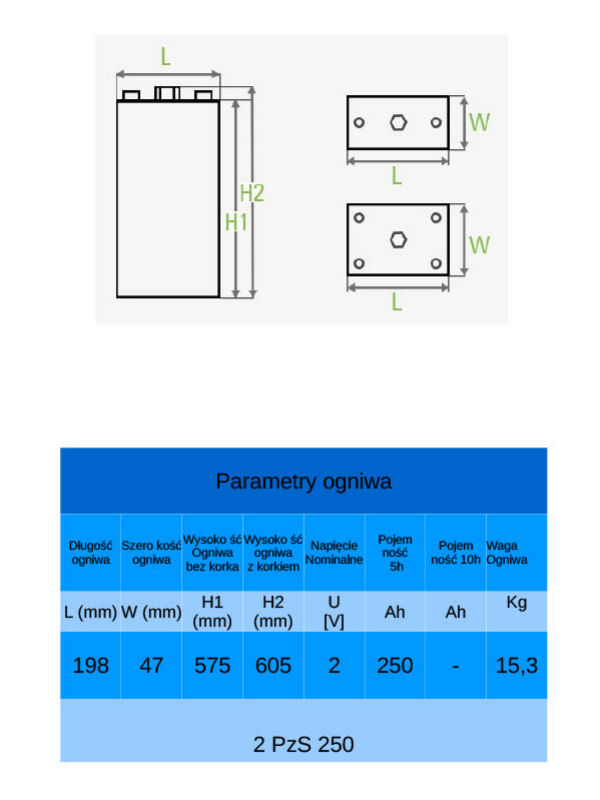 L

H2

H1

W

L

W

L

| Parametry ogniwa | | | | | | | |
|---|---|---|---|---|---|---|---|
| Długość ogniwa | Szero kość ogniwa | Wysoko ść Ogniwa bez korka | Wysoko ść ogniwa z korkiem | Napięcie Nominalne | Pojem ność 5h | Pojem ność 10h | Waga Ogniwa |
| L (mm) | W (mm) | H1 (mm) | H2 (mm) | U [V] | Ah | Ah | Kg |
| 198 | 47 | 575 | 605 | 2 | 250 | - | 15,3 |
| 2 PzS 250 | | | | | | | |